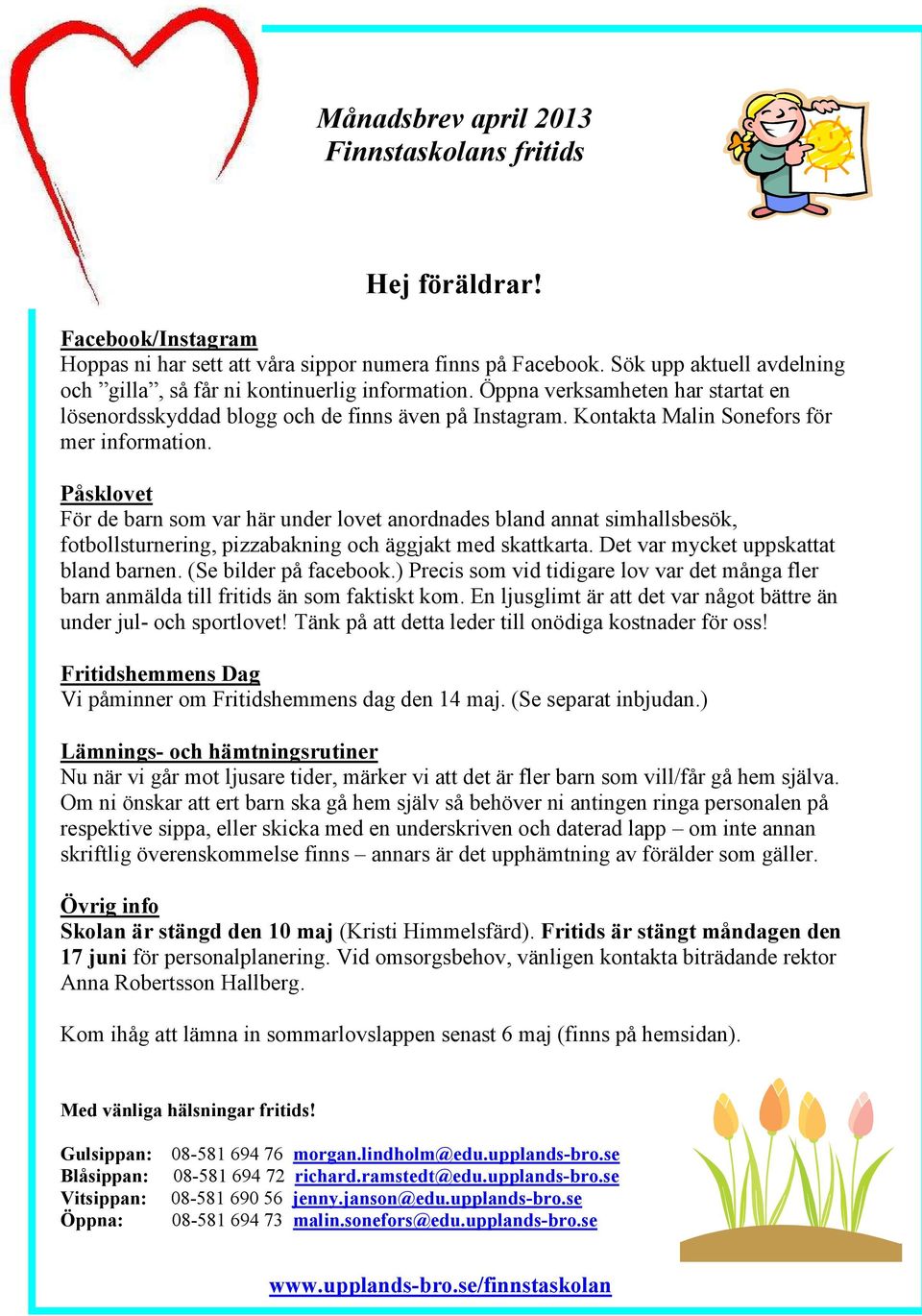 Månadsbrev april 2013
Finnstaskolans fritids

Hej föräldrar!

Facebook/Instagram
Hoppas ni har sett att våra sippor numera finns på Facebook. Sök upp aktuell avdelning och ”gilla”, så får ni kontinuerlig information. Öppna verksamheten har startat en lösenordsskyddad blogg och de finns även på Instagram. Kontakta Malin Sonefors för mer information.

Påsklovet
För de barn som var här under lovet anordnades bland annat simhallsbesök, fotbollsturnering, pizzabakning och äggjakt med skattkarta. Det var mycket uppskattat bland barnen. (Se bilder på facebook.) Precis som vid tidigare lov var det många fler barn anmälda till fritids än som faktiskt kom. En ljusglimt är att det var något bättre än under jul- och sportlovet! Tänk på att detta leder till onödiga kostnader för oss!

Fritidshemmens Dag
Vi påminner om Fritidshemmens dag den 14 maj. (Se separat inbjudan.)

Lämnings- och hämtningsrutiner
Nu när vi går mot ljusare tider, märker vi att det är fler barn som vill/får gå hem själva. Om ni önskar att ert barn ska gå hem själv så behöver ni antingen ringa personalen på respektive sippa, eller skicka med en underskriven och daterad lapp – om inte annan skriftlig överenskommelse finns – annars är det upphämtning av förälder som gäller.

Övrig info
Skolan är stängd den 10 maj (Kristi Himmelsfärd). Fritids är stängt måndagen den 17 juni för personalplanering. Vid omsorgsbehov, vänligen kontakta biträdande rektor Anna Robertsson Hallberg.

Kom ihåg att lämna in sommarlovslappen senast 6 maj (finns på hemsidan).

Med vänliga hälsningar fritids!

Gulsippan: 08-581 694 76 morgan.lindholm@edu.upplands-bro.se
Blåsippan: 08-581 694 72 richard.ramstedt@edu.upplands-bro.se
Vitsippan: 08-581 690 56 jenny.janson@edu.upplands-bro.se
Öppna: 08-581 694 73 malin.sonefors@edu.upplands-bro.se

www.upplands-bro.se/finnstaskolan